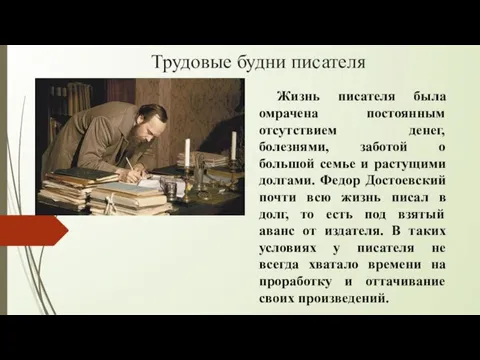 Трудовые будни писателя

Жизнь писателя была омрачена постоянным отсутствием денег, болезнями, заботой о большой семье и растущими долгами. Федор Достоевский почти всю жизнь писал в долг, то есть под взятый аванс от издателя. В таких условиях у писателя не всегда хватало времени на проработку и оттачивание своих произведений.